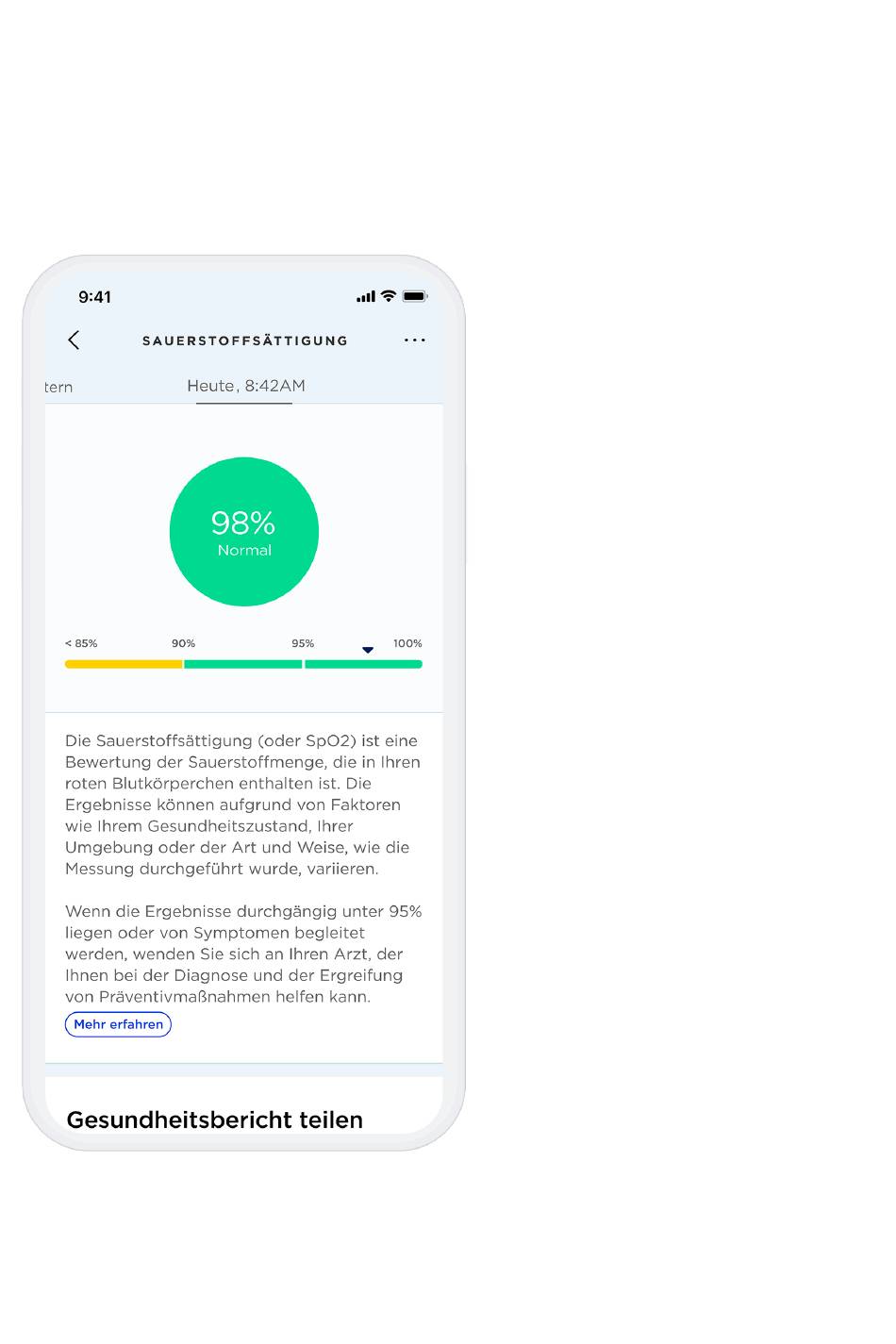 9:41

SAUERSTOFFSÄTTIGUNG

tern

Heute, 8:42AM

98%
Normal

< 85%
90%
95%
100%

Die Sauerstoffsättigung (oder SpO2) ist eine Bewertung der Sauerstoffmenge, die in Ihren roten Blutkörperchen enthalten ist. Die Ergebnisse können aufgrund von Faktoren wie Ihrem Gesundheitszustand, Ihrer Umgebung oder der Art und Weise, wie die Messung durchgeführt wurde, variieren.

Wenn die Ergebnisse durchgängig unter 95% liegen oder von Symptomen begleitet werden, wenden Sie sich an Ihren Arzt, der Ihnen bei der Diagnose und der Ergreifung von Präventivmaßnahmen helfen kann.

Mehr erfahren

Gesundheitsbericht teilen